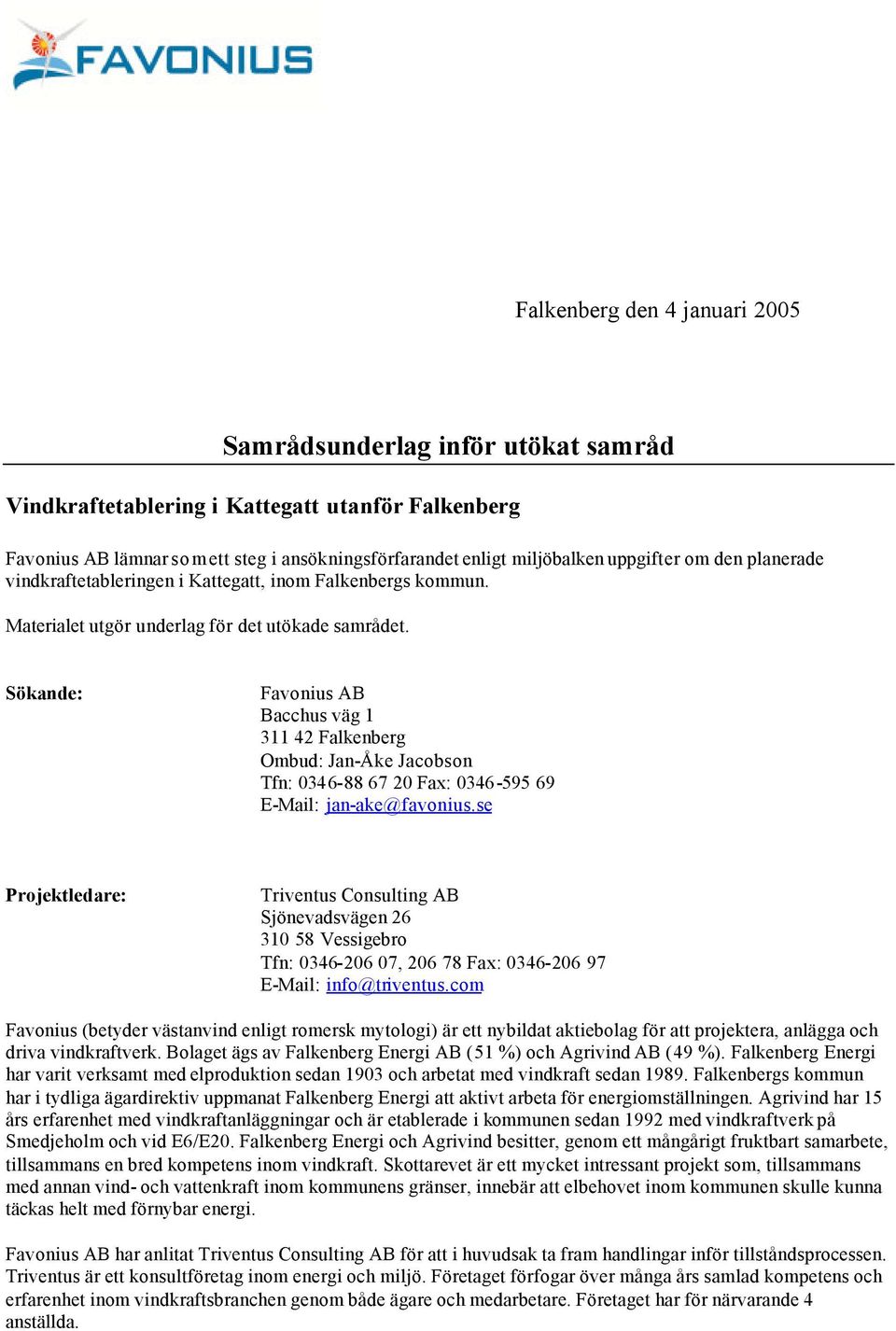 FAVONIUS

Falkenberg den 4 januari 2005

Samrådsunderlag inför utökat samråd

Vindkraftetablering i Kattegatt utanför Falkenberg

Favonius AB lämnar som ett steg i ansökningsförfarandet enligt miljöbalken uppgifter om den planerade vindkraftetableringen i Kattegatt, inom Falkenbergs kommun.

Materialet utgör underlag för det utökade samrådet.

Sökande:

Favonius AB
Bacchus väg 1
311 42 Falkenberg
Ombud: Jan-Åke Jacobson
Tfn: 0346-88 67 20 Fax: 0346-595 69
E-Mail: jan-ake@favonius.se

Projektledare:

Triventus Consulting AB
Sjönevadsvägen 26
310 58 Vessigebro
Tfn: 0346-206 07, 206 78 Fax: 0346-206 97
E-Mail: info@triventus.com

Favonius (betyder västanvind enligt romersk mytologi) är ett nybildat aktiebolag för att projektera, anlägga och driva vindkraftverk. Bolaget ägs av Falkenberg Energi AB (51 %) och Agrivind AB (49 %). Falkenberg Energi har varit verksamt med elproduktion sedan 1903 och arbetat med vindkraft sedan 1989. Falkenbergs kommun har i tydliga ägardirektiv uppmanat Falkenberg Energi att aktivt arbeta för energiomställningen. Agrivind har 15 års erfarenhet med vindkraftanläggningar och är etablerade i kommunen sedan 1992 med vindkraftverk på Smedjeholm och vid E6/E20. Falkenberg Energi och Agrivind besitter, genom ett mångårigt fruktbart samarbete, tillsammans en bred kompetens inom vindkraft. Skottarevet är ett mycket intressant projekt som, tillsammans med annan vind- och vattenkraft inom kommunens gränser, innebär att elbehovet inom kommunen skulle kunna täckas helt med förnybar energi.

Favonius AB har anlitat Triventus Consulting AB för att i huvudsak ta fram handlingar inför tillståndsprocessen. Triventus är ett konsultföretag inom energi och miljö. Företaget förfogar över många års samlad kompetens och erfarenhet inom vindkraftsbranchen genom både ägare och medarbetare. Företaget har för närvarande 4 anställda.